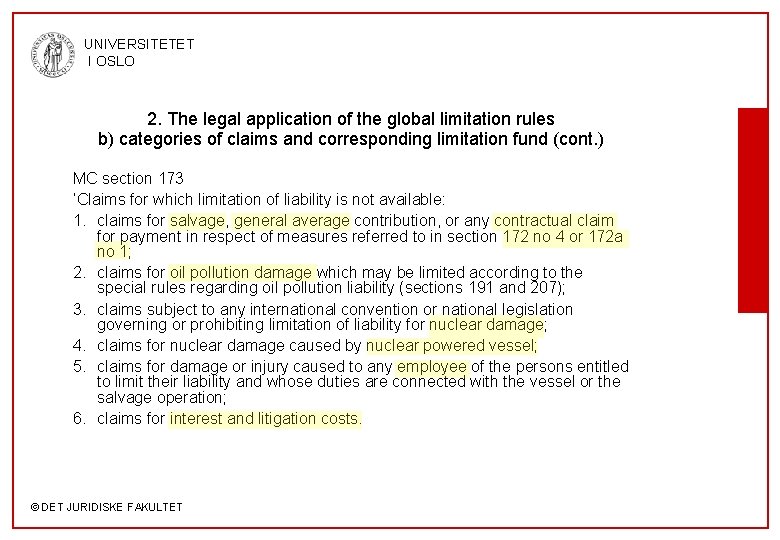 UNIVERSITETET I OSLO

2. The legal application of the global limitation rules
b) categories of claims and corresponding limitation fund (cont.)

MC section 173

'Claims for which limitation of liability is not available:

1. claims for salvage, general average contribution, or any contractual claim for payment in respect of measures referred to in section 172 no 4 or 172a no 1;
2. claims for oil pollution damage which may be limited according to the special rules regarding oil pollution liability (sections 191 and 207);
3. claims subject to any international convention or national legislation governing or prohibiting limitation of liability for nuclear damage;
4. claims for nuclear damage caused by nuclear powered vessel;
5. claims for damage or injury caused to any employee of the persons entitled to limit their liability and whose duties are connected with the vessel or the salvage operation;
6. claims for interest and litigation costs.

© DET JURIDISKE FAKULTET